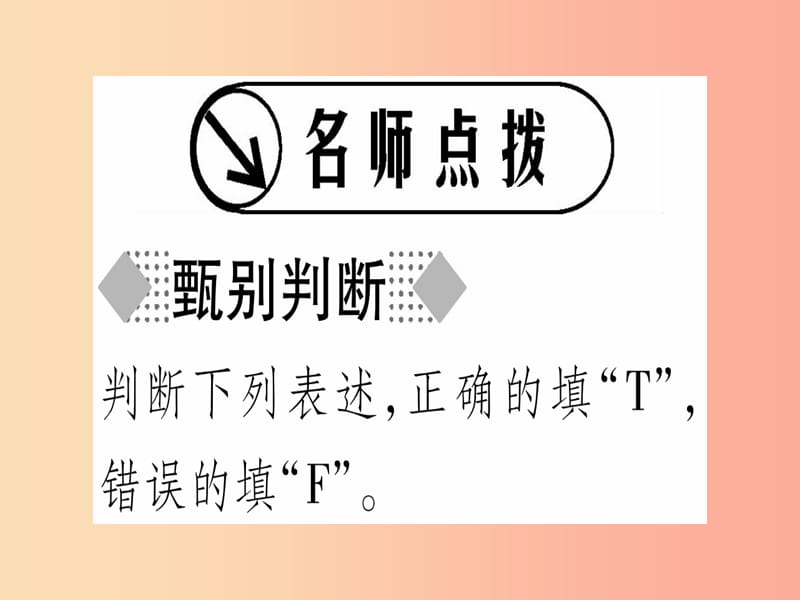 名师点拨

甄别判断

判断下列表述,正确的填“T”,错误的填“F”。